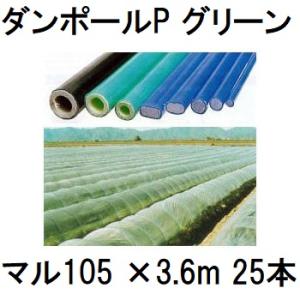 ダンポールP グリーン

マル105 ×3.6m 25本